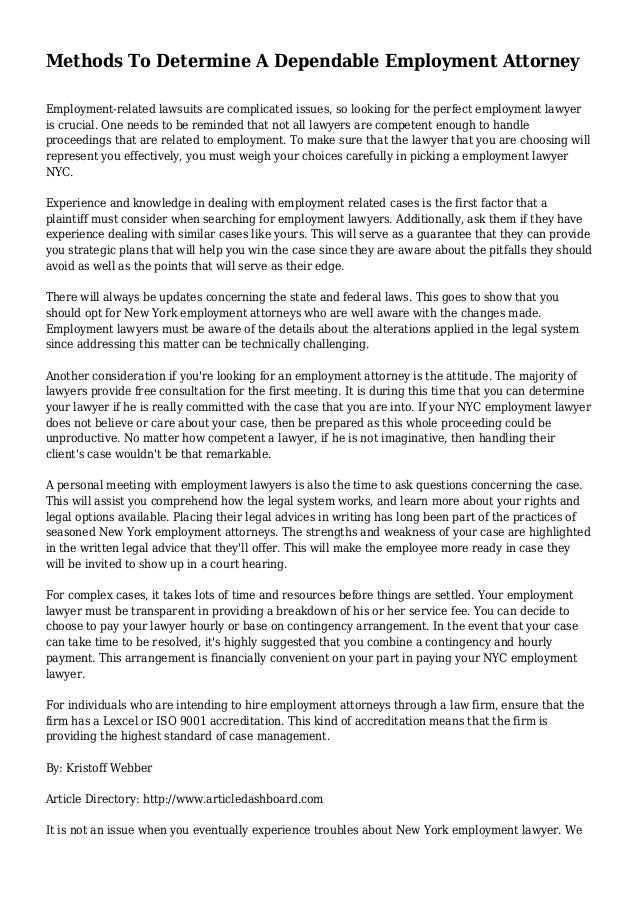 Methods To Determine A Dependable Employment Attorney

Employment-related lawsuits are complicated issues, so looking for the perfect employment lawyer is crucial. One needs to be reminded that not all lawyers are competent enough to handle proceedings that are related to employment. To make sure that the lawyer that you are choosing will represent you effectively, you must weigh your choices carefully in picking a employment lawyer NYC.

Experience and knowledge in dealing with employment related cases is the first factor that a plaintiff must consider when searching for employment lawyers. Additionally, ask them if they have experience dealing with similar cases like yours. This will serve as a guarantee that they can provide you strategic plans that will help you win the case since they are aware about the pitfalls they should avoid as well as the points that will serve as their edge.

There will always be updates concerning the state and federal laws. This goes to show that you should opt for New York employment attorneys who are well aware with the changes made. Employment lawyers must be aware of the details about the alterations applied in the legal system since addressing this matter can be technically challenging.

Another consideration if you're looking for an employment attorney is the attitude. The majority of lawyers provide free consultation for the first meeting. It is during this time that you can determine your lawyer if he is really committed with the case that you are into. If your NYC employment lawyer does not believe or care about your case, then be prepared as this whole proceeding could be unproductive. No matter how competent a lawyer, if he is not imaginative, then handling their client's case wouldn't be that remarkable.

A personal meeting with employment lawyers is also the time to ask questions concerning the case. This will assist you comprehend how the legal system works, and learn more about your rights and legal options available. Placing their legal advices in writing has long been part of the practices of seasoned New York employment attorneys. The strengths and weakness of your case are highlighted in the written legal advice that they'll offer. This will make the employee more ready in case they will be invited to show up in a court hearing.

For complex cases, it takes lots of time and resources before things are settled. Your employment lawyer must be transparent in providing a breakdown of his or her service fee. You can decide to choose to pay your lawyer hourly or base on contingency arrangement. In the event that your case can take time to be resolved, it's highly suggested that you combine a contingency and hourly payment. This arrangement is financially convenient on your part in paying your NYC employment lawyer.

For individuals who are intending to hire employment attorneys through a law firm, ensure that the firm has a Lexcel or ISO 9001 accreditation. This kind of accreditation means that the firm is providing the highest standard of case management.

By: Kristoff Webber

Article Directory: http://www.articledashboard.com

It is not an issue when you eventually experience troubles about New York employment lawyer. We